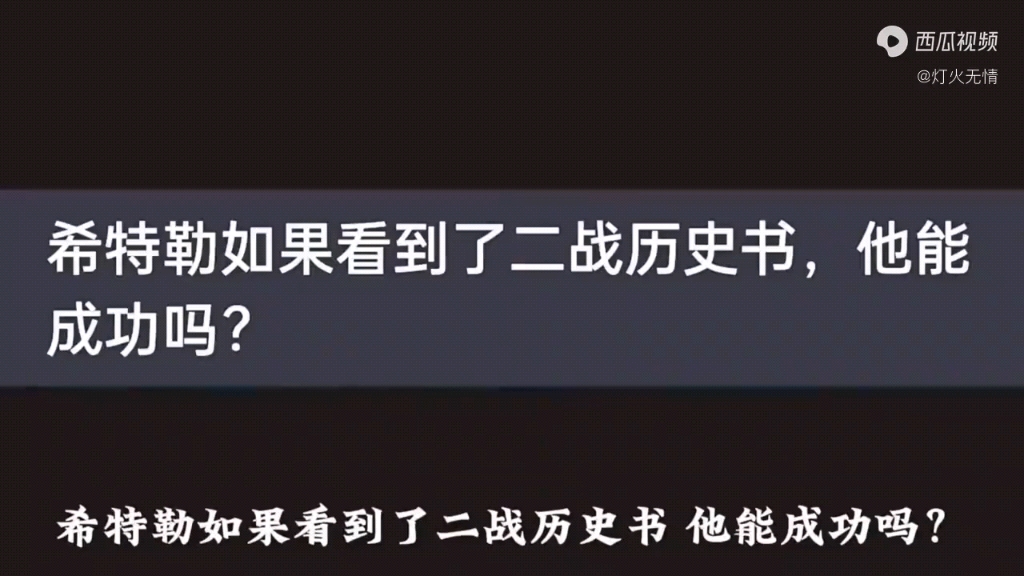 西瓜视频
@灯火无情

希特勒如果看到了二战历史书，他能成功吗？

希特勒如果看到了二战历史书 他能成功吗？